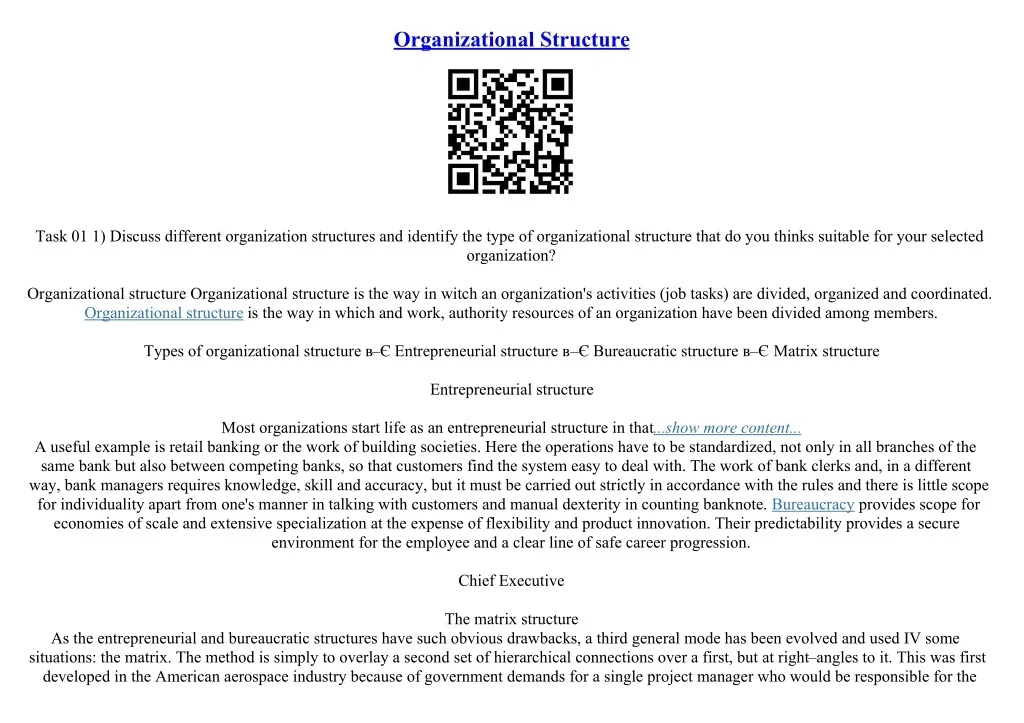 Organizational Structure

Task 01 1) Discuss different organization structures and identify the type of organizational structure that do you thinks suitable for your selected organization?

Organizational structure Organizational structure is the way in witch an organization's activities (job tasks) are divided, organized and coordinated. Organizational structure is the way in which and work, authority resources of an organization have been divided among members.

Types of organizational structure в–Є Entrepreneurial structure в–Є Bureaucratic structure в–Є Matrix structure

Entrepreneurial structure

Most organizations start life as an entrepreneurial structure in that...show more content...
A useful example is retail banking or the work of building societies. Here the operations have to be standardized, not only in all branches of the same bank but also between competing banks, so that customers find the system easy to deal with. The work of bank clerks and, in a different way, bank managers requires knowledge, skill and accuracy, but it must be carried out strictly in accordance with the rules and there is little scope for individuality apart from one's manner in talking with customers and manual dexterity in counting banknote. Bureaucracy provides scope for economies of scale and extensive specialization at the expense of flexibility and product innovation. Their predictability provides a secure environment for the employee and a clear line of safe career progression.

Chief Executive

The matrix structure
As the entrepreneurial and bureaucratic structures have such obvious drawbacks, a third general mode has been evolved and used IV some situations: the matrix. The method is simply to overlay a second set of hierarchical connections over a first, but at right–angles to it. This was first developed in the American aerospace industry because of government demands for a single project manager who would be responsible for the